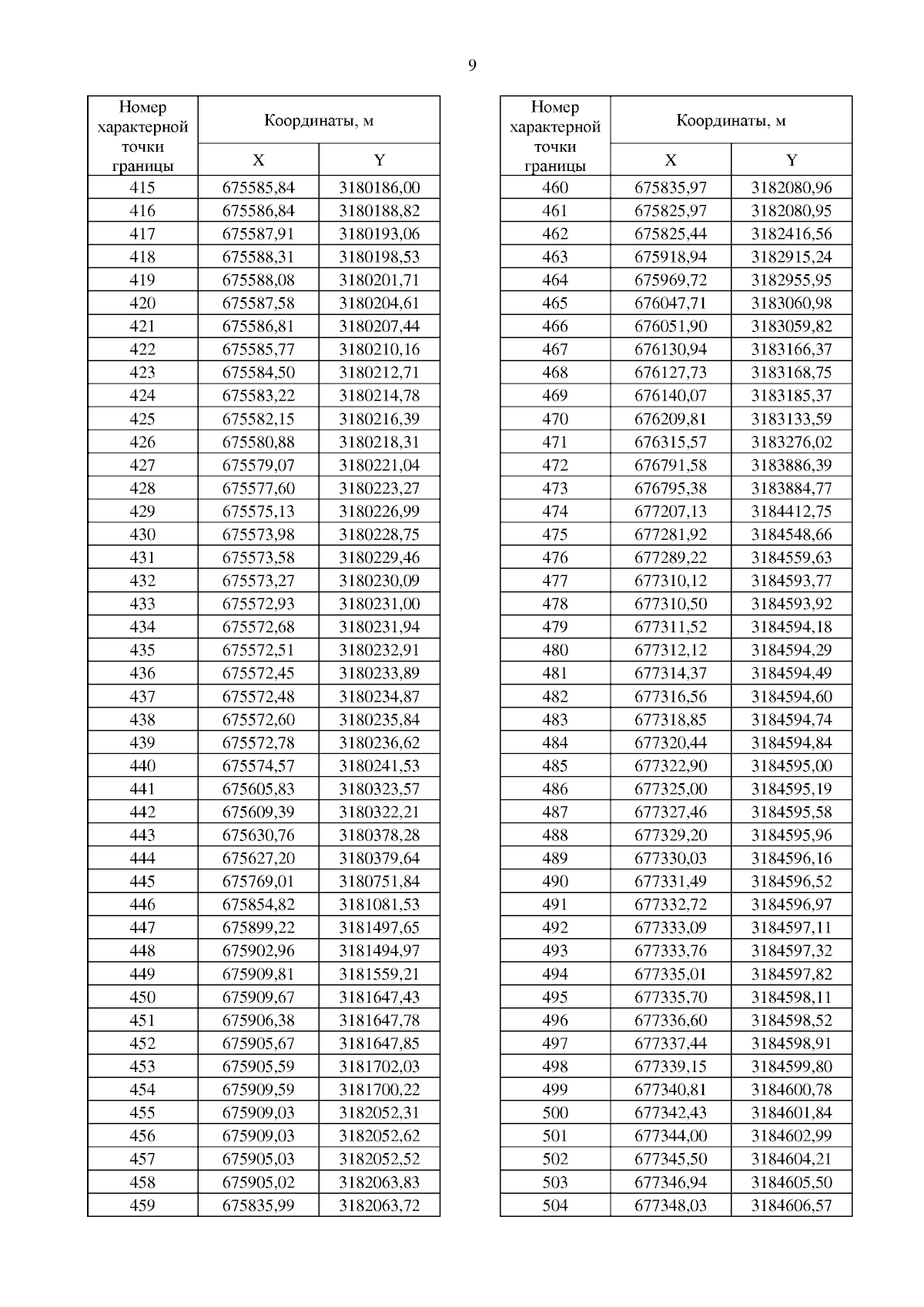 9

| Номер характерной точки границы | Координаты, м X | Координаты, м Y |
|---|---|---|
| 415 | 675585,84 | 3180186,00 |
| 416 | 675586,84 | 3180188,82 |
| 417 | 675587,91 | 3180193,06 |
| 418 | 675588,31 | 3180198,53 |
| 419 | 675588,08 | 3180201,71 |
| 420 | 675587,58 | 3180204,61 |
| 421 | 675586,81 | 3180207,44 |
| 422 | 675585,77 | 3180210,16 |
| 423 | 675584,50 | 3180212,71 |
| 424 | 675583,22 | 3180214,78 |
| 425 | 675582,15 | 3180216,39 |
| 426 | 675580,88 | 3180218,31 |
| 427 | 675579,07 | 3180221,04 |
| 428 | 675577,60 | 3180223,27 |
| 429 | 675575,13 | 3180226,99 |
| 430 | 675573,98 | 3180228,75 |
| 431 | 675573,58 | 3180229,46 |
| 432 | 675573,27 | 3180230,09 |
| 433 | 675572,93 | 3180231,00 |
| 434 | 675572,68 | 3180231,94 |
| 435 | 675572,51 | 3180232,91 |
| 436 | 675572,45 | 3180233,89 |
| 437 | 675572,48 | 3180234,87 |
| 438 | 675572,60 | 3180235,84 |
| 439 | 675572,78 | 3180236,62 |
| 440 | 675574,57 | 3180241,53 |
| 441 | 675605,83 | 3180323,57 |
| 442 | 675609,39 | 3180322,21 |
| 443 | 675630,76 | 3180378,28 |
| 444 | 675627,20 | 3180379,64 |
| 445 | 675769,01 | 3180751,84 |
| 446 | 675854,82 | 3181081,53 |
| 447 | 675899,22 | 3181497,65 |
| 448 | 675902,96 | 3181494,97 |
| 449 | 675909,81 | 3181559,21 |
| 450 | 675909,67 | 3181647,43 |
| 451 | 675906,38 | 3181647,78 |
| 452 | 675905,67 | 3181647,85 |
| 453 | 675905,59 | 3181702,03 |
| 454 | 675909,59 | 3181700,22 |
| 455 | 675909,03 | 3182052,31 |
| 456 | 675909,03 | 3182052,62 |
| 457 | 675905,03 | 3182052,52 |
| 458 | 675905,02 | 3182063,83 |
| 459 | 675835,99 | 3182063,72 |

| Номер характерной точки границы | Координаты, м X | Координаты, м Y |
|---|---|---|
| 460 | 675835,97 | 3182080,96 |
| 461 | 675825,97 | 3182080,95 |
| 462 | 675825,44 | 3182416,56 |
| 463 | 675918,94 | 3182915,24 |
| 464 | 675969,72 | 3182955,95 |
| 465 | 676047,71 | 3183060,98 |
| 466 | 676051,90 | 3183059,82 |
| 467 | 676130,94 | 3183166,37 |
| 468 | 676127,73 | 3183168,75 |
| 469 | 676140,07 | 3183185,37 |
| 470 | 676209,81 | 3183133,59 |
| 471 | 676315,57 | 3183276,02 |
| 472 | 676791,58 | 3183886,39 |
| 473 | 676795,38 | 3183884,77 |
| 474 | 677207,13 | 3184412,75 |
| 475 | 677281,92 | 3184548,66 |
| 476 | 677289,22 | 3184559,63 |
| 477 | 677310,12 | 3184593,77 |
| 478 | 677310,50 | 3184593,92 |
| 479 | 677311,52 | 3184594,18 |
| 480 | 677312,12 | 3184594,29 |
| 481 | 677314,37 | 3184594,49 |
| 482 | 677316,56 | 3184594,60 |
| 483 | 677318,85 | 3184594,74 |
| 484 | 677320,44 | 3184594,84 |
| 485 | 677322,90 | 3184595,00 |
| 486 | 677325,00 | 3184595,19 |
| 487 | 677327,46 | 3184595,58 |
| 488 | 677329,20 | 3184595,96 |
| 489 | 677330,03 | 3184596,16 |
| 490 | 677331,49 | 3184596,52 |
| 491 | 677332,72 | 3184596,97 |
| 492 | 677333,09 | 3184597,11 |
| 493 | 677333,76 | 3184597,32 |
| 494 | 677335,01 | 3184597,82 |
| 495 | 677335,70 | 3184598,11 |
| 496 | 677336,60 | 3184598,52 |
| 497 | 677337,44 | 3184598,91 |
| 498 | 677339,15 | 3184599,80 |
| 499 | 677340,81 | 3184600,78 |
| 500 | 677342,43 | 3184601,84 |
| 501 | 677344,00 | 3184602,99 |
| 502 | 677345,50 | 3184604,21 |
| 503 | 677346,94 | 3184605,50 |
| 504 | 677348,03 | 3184606,57 |